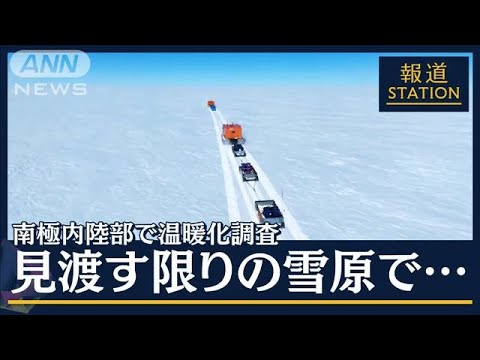 ANN NEWS

報道 STATION

南極内陸部で温暖化調査
見渡す限りの雪原で…